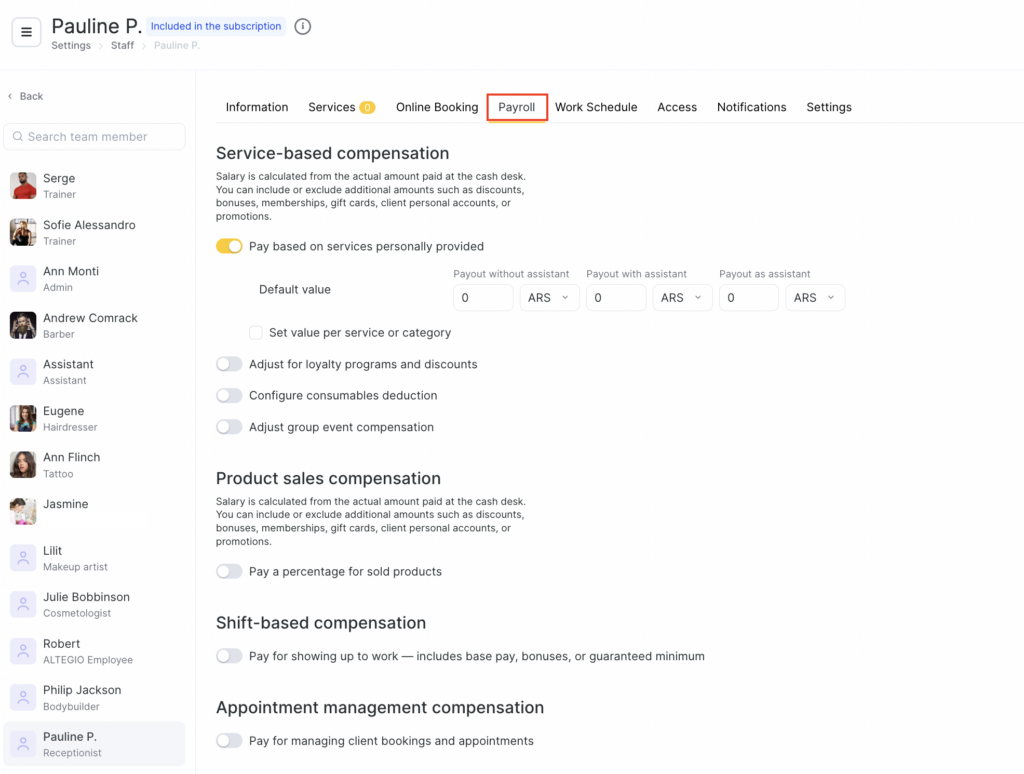 Pauline P. Included in the subscription
Settings > Staff > Pauline P.

< Back

Search team member

Serge
Trainer

Sofie Alessandro
Trainer

Ann Monti
Admin

Andrew Comrack
Barber

Assistant
Assistant

Eugene
Hairdresser

Ann Flinch
Tattoo

Jasmine

Lilit
Makeup artist

Julie Bobbinson
Cosmetologist

Robert
ALTEGIO Employee

Philip Jackson
Bodybuilder

Pauline P.
Receptionist

Information Services 0 Online Booking Payroll Work Schedule Access Notifications Settings

Service-based compensation

Salary is calculated from the actual amount paid at the cash desk. You can include or exclude additional amounts such as discounts, bonuses, memberships, gift cards, client personal accounts, or promotions.

Pay based on services personally provided

Default value

Payout without assistant 0 ARS
Payout with assistant 0 ARS
Payout as assistant 0 ARS

Set value per service or category

Adjust for loyalty programs and discounts

Configure consumables deduction

Adjust group event compensation

Product sales compensation

Salary is calculated from the actual amount paid at the cash desk. You can include or exclude additional amounts such as discounts, bonuses, memberships, gift cards, client personal accounts, or promotions.

Pay a percentage for sold products

Shift-based compensation

Pay for showing up to work — includes base pay, bonuses, or guaranteed minimum

Appointment management compensation

Pay for managing client bookings and appointments